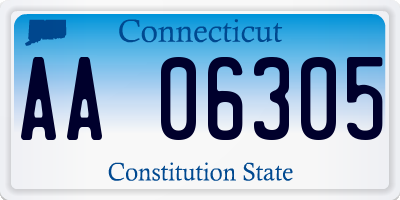 Connecticut

AA 06305

Constitution State